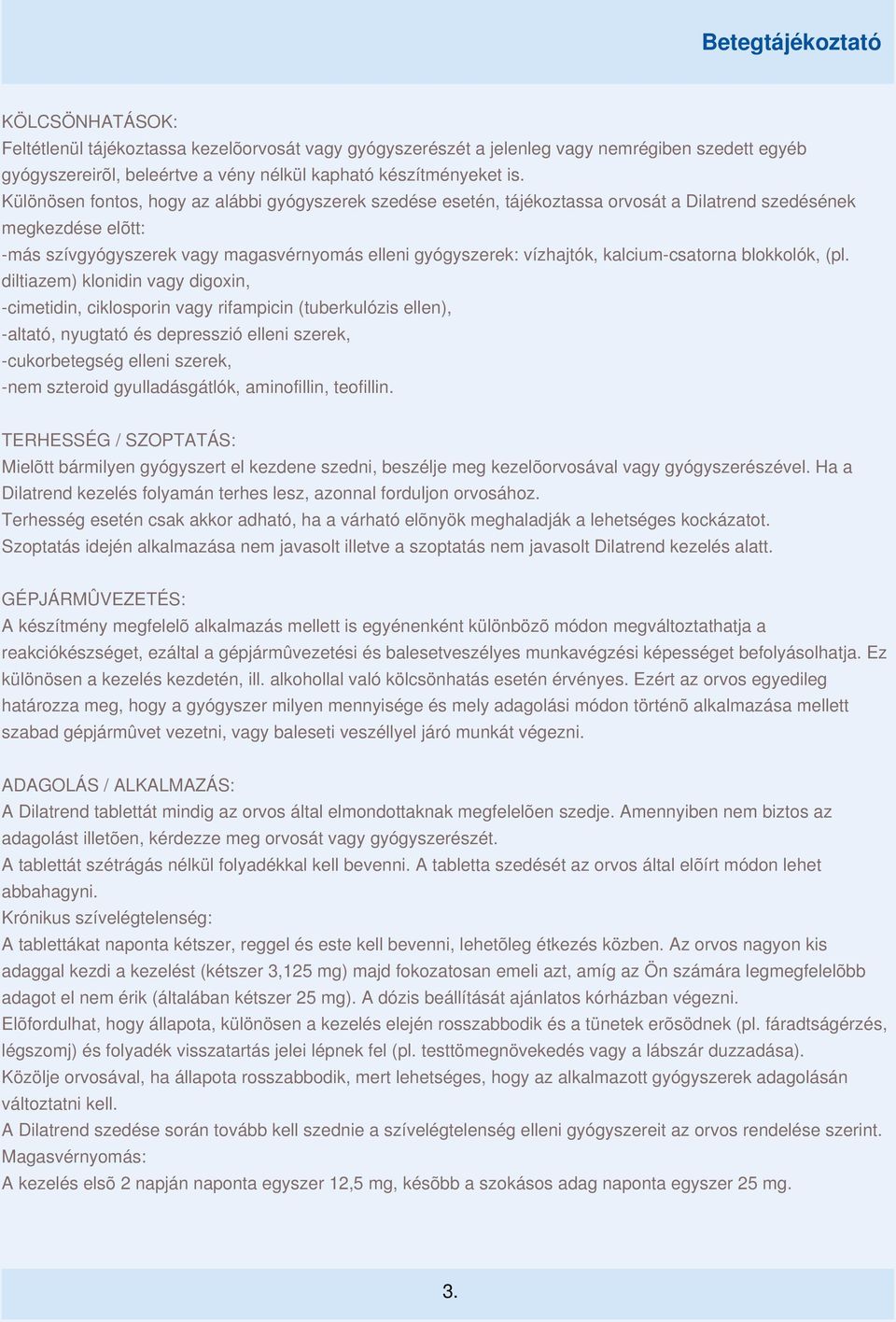 Betegtájékoztató

KÖLCSÖNHATÁSOK:
Feltétlenül tájékoztassa kezelõorvosát vagy gyógyszerészét a jelenleg vagy nemrégiben szedett egyéb gyógyszereirõl, beleértve a vény nélkül kapható készítményeket is.
Különösen fontos, hogy az alábbi gyógyszerek szedése esetén, tájékoztassa orvosát a Dilatrend szedésének megkezdése elõtt:
-más szívgyógyszerek vagy magasvérnyomás elleni gyógyszerek: vízhajtók, kalcium-csatorna blokkolók, (pl. diltiazem) klonidin vagy digoxin,
-cimetidin, ciklosporin vagy rifampicin (tuberkulózis ellen),
-altató, nyugtató és depresszió elleni szerek,
-cukorbetegség elleni szerek,
-nem szteroid gyulladásgátlók, aminofillin, teofillin.

TERHESSÉG / SZOPTATÁS:
Mielõtt bármilyen gyógyszert el kezdene szedni, beszélje meg kezelõorvosával vagy gyógyszerészével. Ha a Dilatrend kezelés folyamán terhes lesz, azonnal forduljon orvosához.
Terhesség esetén csak akkor adható, ha a várható elõnyök meghaladják a lehetséges kockázatot.
Szoptatás idején alkalmazása nem javasolt illetve a szoptatás nem javasolt Dilatrend kezelés alatt.

GÉPJÁRMÛVEZETÉS:
A készítmény megfelelõ alkalmazás mellett is egyénenként különbözõ módon megváltoztathatja a reakciókészséget, ezáltal a gépjármûvezetési és balesetveszélyes munkavégzési képességet befolyásolhatja. Ez különösen a kezelés kezdetén, ill. alkohollal való kölcsönhatás esetén érvényes. Ezért az orvos egyedileg határozza meg, hogy a gyógyszer milyen mennyisége és mely adagolási módon történõ alkalmazása mellett szabad gépjármûvet vezetni, vagy baleseti veszéllyel járó munkát végezni.

ADAGOLÁS / ALKALMAZÁS:
A Dilatrend tablettát mindig az orvos által elmondottaknak megfelelõen szedje. Amennyiben nem biztos az adagolást illetõen, kérdezze meg orvosát vagy gyógyszerészét.
A tablettát szétrágás nélkül folyadékkal kell bevenni. A tabletta szedését az orvos által elõírt módon lehet abbahagyni.
Krónikus szívelégtelenség:
A tablettákat naponta kétszer, reggel és este kell bevenni, lehetõleg étkezés közben. Az orvos nagyon kis adaggal kezdi a kezelést (kétszer 3,125 mg) majd fokozatosan emeli azt, amíg az Ön számára legmegfelelõbb adagot el nem érik (általában kétszer 25 mg). A dózis beállítását ajánlatos kórházban végezni.
Elõfordulhat, hogy állapota, különösen a kezelés elején rosszabbodik és a tünetek erõsödnek (pl. fáradtságérzés, légszomj) és folyadék visszatartás jelei lépnek fel (pl. testtömegnövekedés vagy a lábszár duzzadása).
Közölje orvosával, ha állapota rosszabbodik, mert lehetséges, hogy az alkalmazott gyógyszerek adagolásán változtatni kell.
A Dilatrend szedése során tovább kell szednie a szívelégtelenség elleni gyógyszereit az orvos rendelése szerint.
Magasvérnyomás:
A kezelés elsõ 2 napján naponta egyszer 12,5 mg, késõbb a szokásos adag naponta egyszer 25 mg.

3.